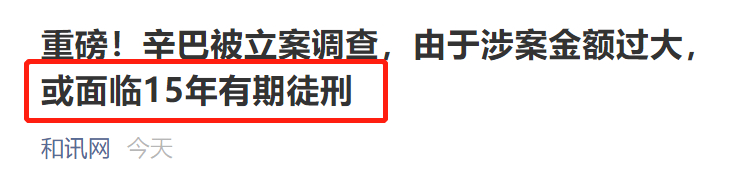 重磅！辛巴被立案调查，由于涉案金额过大，或面临15年有期徒刑

和讯网 今天